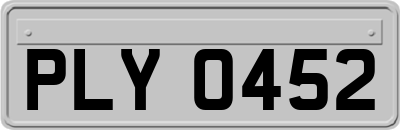 PLY 0452